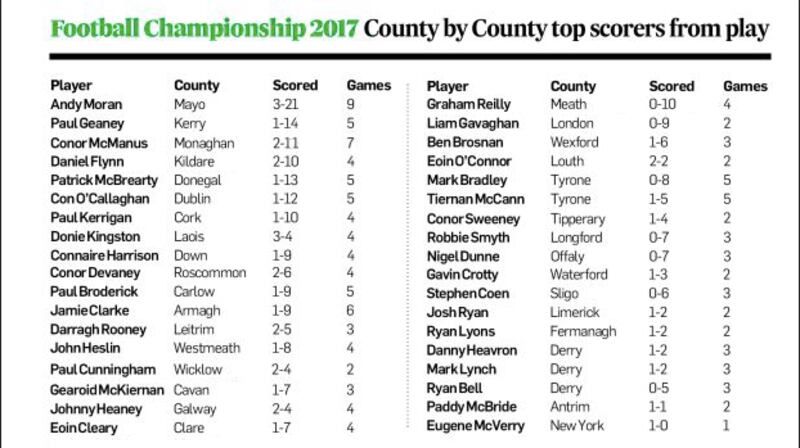 Football Championship 2017 County by County top scorers from play

| Player | County | Scored | Games |
|---|---|---|---|
| Andy Moran | Mayo | 3-21 | 9 |
| Paul Geaney | Kerry | 1-14 | 5 |
| Conor McManus | Monaghan | 2-11 | 7 |
| Daniel Flynn | Kildare | 2-10 | 4 |
| Patrick McBrearty | Donegal | 1-13 | 5 |
| Con O'Callaghan | Dublin | 1-12 | 5 |
| Paul Kerrigan | Cork | 1-10 | 4 |
| Donie Kingston | Laois | 3-4 | 4 |
| Connaire Harrison | Down | 1-9 | 4 |
| Conor Devaney | Roscommon | 2-6 | 4 |
| Paul Broderick | Carlow | 1-9 | 5 |
| Jamie Clarke | Armagh | 1-9 | 6 |
| Darragh Rooney | Leitrim | 2-5 | 3 |
| John Heslin | Westmeath | 1-8 | 4 |
| Paul Cunningham | Wicklow | 2-4 | 2 |
| Gearoid McKiernan | Cavan | 1-7 | 3 |
| Johnny Heaney | Galway | 2-4 | 4 |
| Eoin Cleary | Clare | 1-7 | 4 |

| Player | County | Scored | Games |
|---|---|---|---|
| Graham Reilly | Meath | 0-10 | 4 |
| Liam Gavaghan | London | 0-9 | 2 |
| Ben Brosnan | Wexford | 1-6 | 3 |
| Eoin O'Connor | Louth | 2-2 | 2 |
| Mark Bradley | Tyrone | 0-8 | 5 |
| Tiernan McCann | Tyrone | 1-5 | 5 |
| Conor Sweeney | Tipperary | 1-4 | 2 |
| Robbie Smyth | Longford | 0-7 | 3 |
| Nigel Dunne | Offaly | 0-7 | 3 |
| Gavin Crotty | Waterford | 1-3 | 2 |
| Stephen Coen | Sligo | 0-6 | 3 |
| Josh Ryan | Limerick | 1-2 | 2 |
| Ryan Lyons | Fermanagh | 1-2 | 2 |
| Danny Heavron | Derry | 1-2 | 3 |
| Mark Lynch | Derry | 1-2 | 3 |
| Ryan Bell | Derry | 0-5 | 3 |
| Paddy McBride | Antrim | 1-1 | 2 |
| Eugene McVerry | New York | 1-0 | 1 |